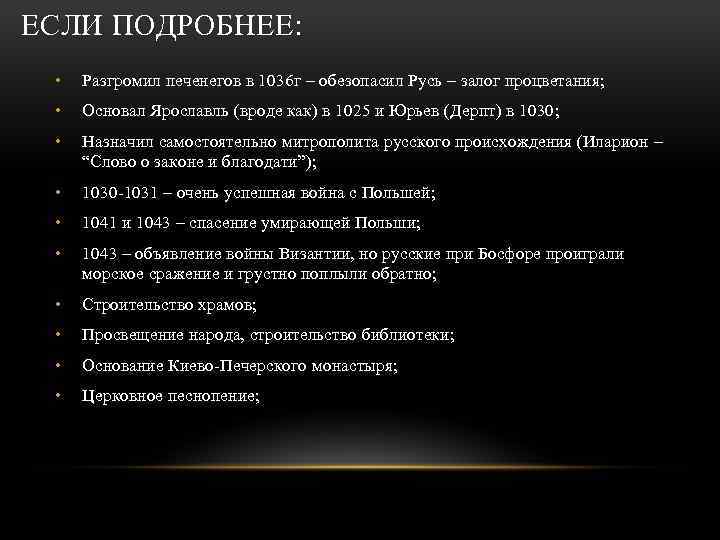 ЕСЛИ ПОДРОБНЕЕ:

• Разгромил печенегов в 1036г – обезопасил Русь – залог процветания;

• Основал Ярославль (вроде как) в 1025 и Юрьев (Дерпт) в 1030;

• Назначил самостоятельно митрополита русского происхождения (Иларион – “Слово о законе и благодати”);

• 1030-1031 – очень успешная война с Польшей;

• 1041 и 1043 – спасение умирающей Польши;

• 1043 – объявление войны Византии, но русские при Босфоре проиграли морское сражение и грустно поплыли обратно;

• Строительство храмов;

• Просвещение народа, строительство библиотеки;

• Основание Киево-Печерского монастыря;

• Церковное песнопение;